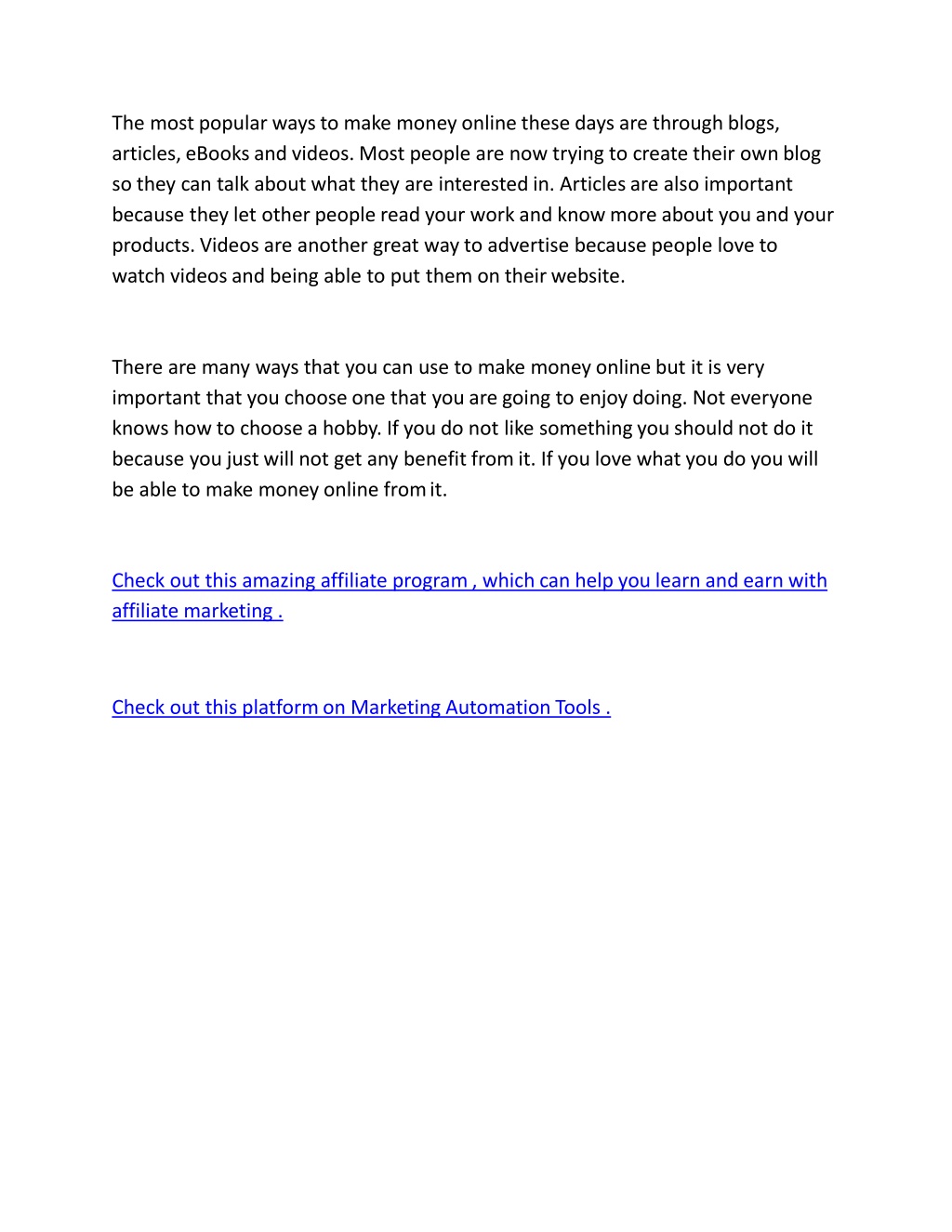 The most popular ways to make money online these days are through blogs, articles, eBooks and videos. Most people are now trying to create their own blog so they can talk about what they are interested in. Articles are also important because they let other people read your work and know more about you and your products. Videos are another great way to advertise because people love to watch videos and being able to put them on their website.

There are many ways that you can use to make money online but it is very important that you choose one that you are going to enjoy doing. Not everyone knows how to choose a hobby. If you do not like something you should not do it because you just will not get any benefit from it. If you love what you do you will be able to make money online from it.

Check out this amazing affiliate program , which can help you learn and earn with affiliate marketing .

Check out this platform on Marketing Automation Tools .